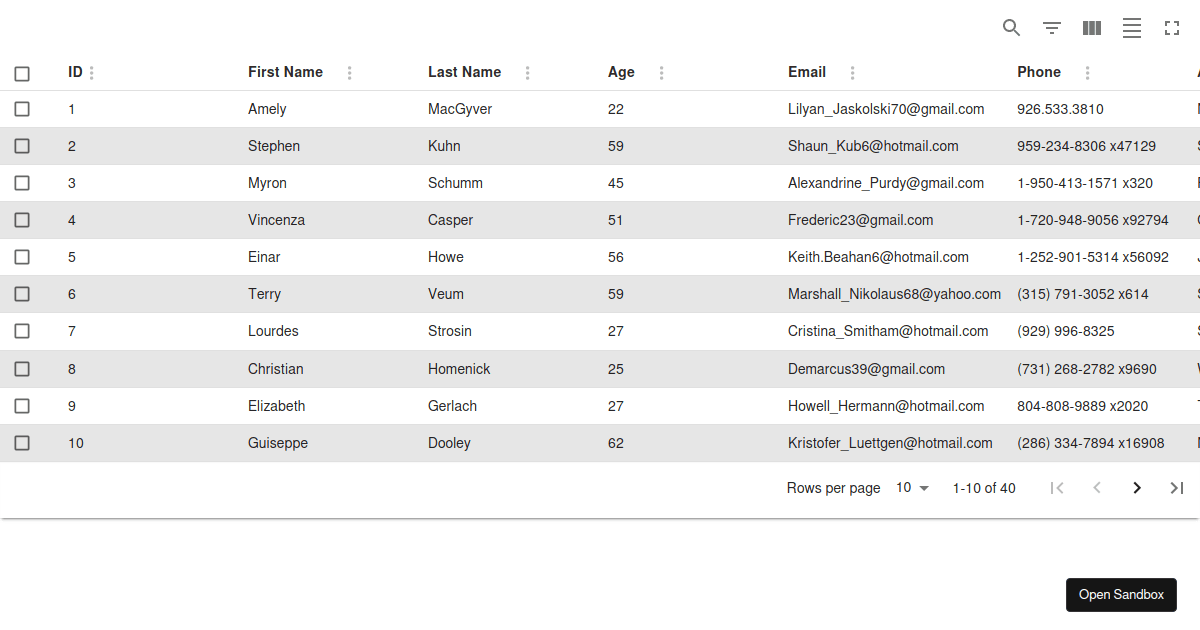 | ID | First Name | Last Name | Age | Email | Phone |
|---|---|---|---|---|---|
| 1 | Amely | MacGyver | 22 | Lilyan_Jaskolski70@gmail.com | 926.533.3810 |
| 2 | Stephen | Kuhn | 59 | Shaun_Kub6@hotmail.com | 959-234-8306 x47129 |
| 3 | Myron | Schumm | 45 | Alexandrine_Purdy@gmail.com | 1-950-413-1571 x320 |
| 4 | Vincenza | Casper | 51 | Frederic23@gmail.com | 1-720-948-9056 x92794 |
| 5 | Einar | Howe | 56 | Keith.Beahan6@hotmail.com | 1-252-901-5314 x56092 |
| 6 | Terry | Veum | 59 | Marshall_Nikolaus68@yahoo.com | (315) 791-3052 x614 |
| 7 | Lourdes | Strosin | 27 | Cristina_Smitham@hotmail.com | (929) 996-8325 |
| 8 | Christian | Homenick | 25 | Demarcus39@gmail.com | (731) 268-2782 x9690 |
| 9 | Elizabeth | Gerlach | 27 | Howell_Hermann@hotmail.com | 804-808-9889 x2020 |
| 10 | Guiseppe | Dooley | 62 | Kristofer_Luettgen@hotmail.com | (286) 334-7894 x16908 |

Rows per page 10 1-10 of 40

Open Sandbox